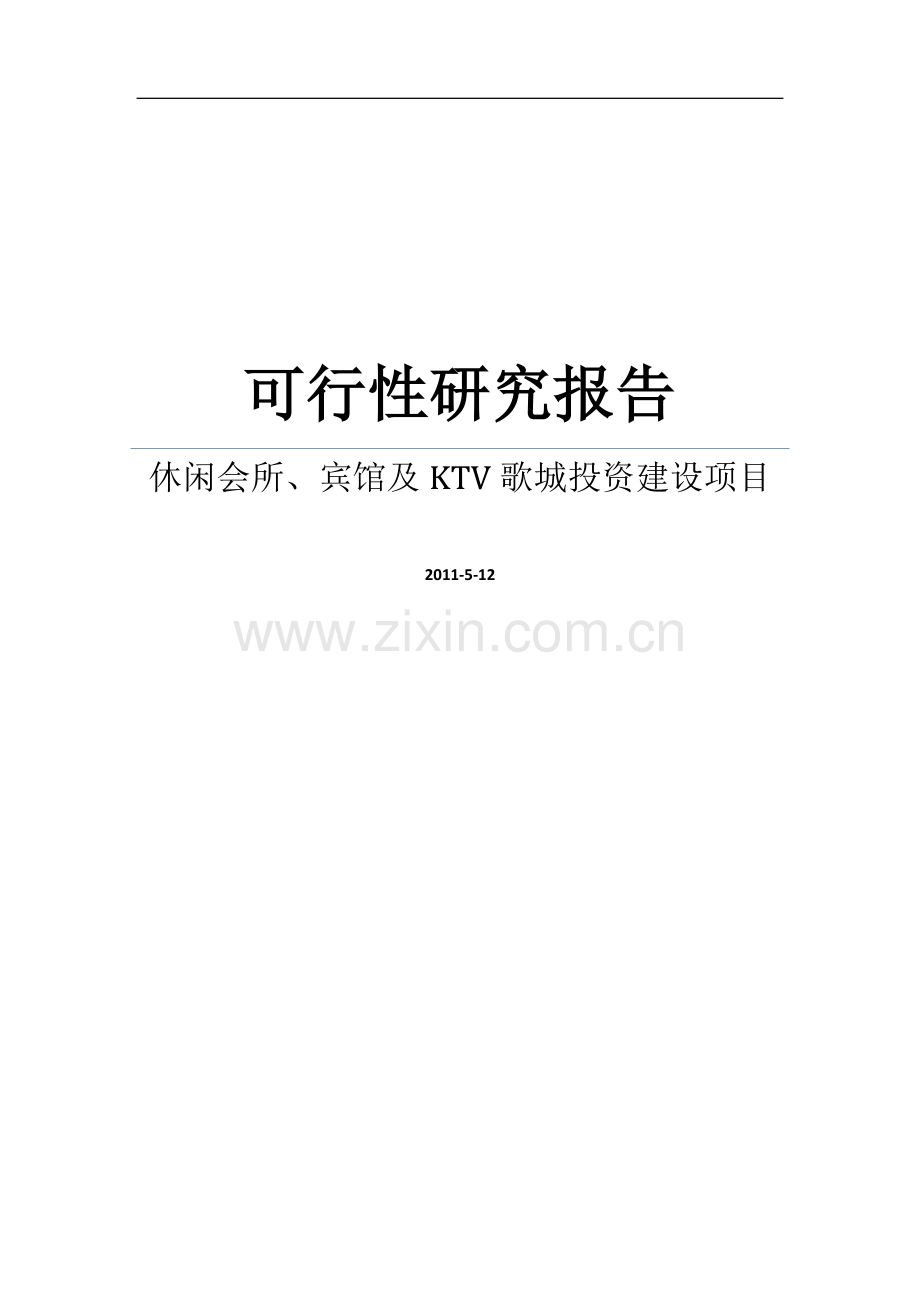 可行性研究报告

休闲会所、宾馆及 KTV 歌城投资建设项目

2011-5-12

www.zixin.com.cn